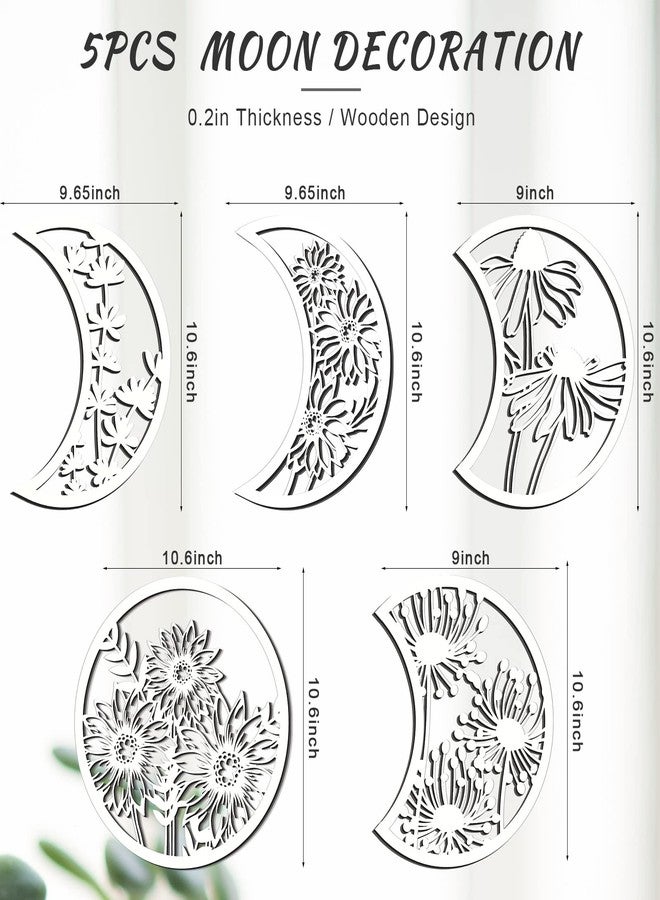 5PCS MOON DECORATION

0.2in Thickness / Wooden Design

9.65inch

10.6inch

9.65inch

10.6inch

9inch

10.6inch

10.6inch

10.6inch

9inch

10.6inch